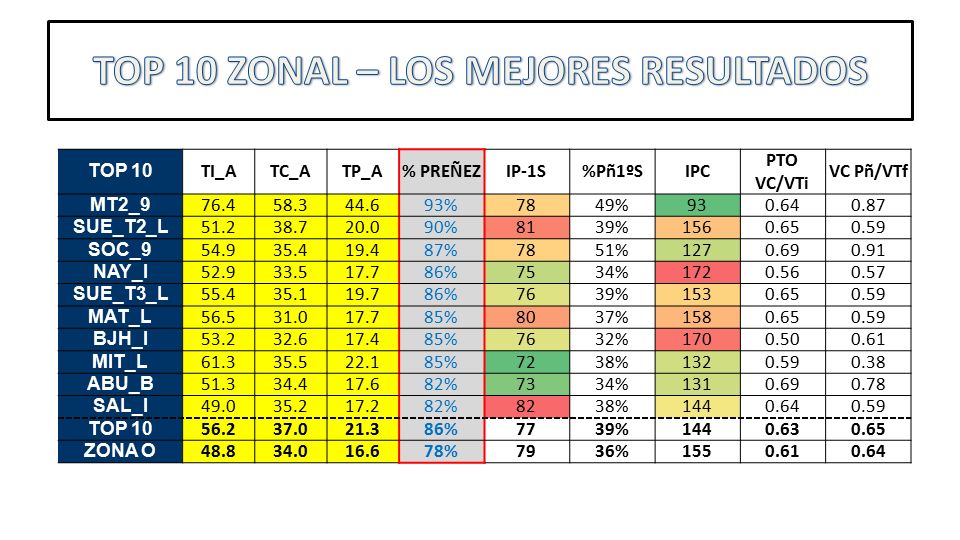 TOP 10 ZONAL – LOS MEJORES RESULTADOS

| TOP 10 | TI_A | TC_A | TP_A | % PREÑEZ | IP-1S | %Pñ1ºS | IPC | PTO VC/VTi | VC Pñ/VTf |
|---|---|---|---|---|---|---|---|---|---|
| MT2_9 | 76.4 | 58.3 | 44.6 | 93% | 78 | 49% | 93 | 0.64 | 0.87 |
| SUE_T2_L | 51.2 | 38.7 | 20.0 | 90% | 81 | 39% | 156 | 0.65 | 0.59 |
| SOC_9 | 54.9 | 35.4 | 19.4 | 87% | 78 | 51% | 127 | 0.69 | 0.91 |
| NAY_I | 52.9 | 33.5 | 17.7 | 86% | 75 | 34% | 172 | 0.56 | 0.57 |
| SUE_T3_L | 55.4 | 35.1 | 19.7 | 86% | 76 | 39% | 153 | 0.65 | 0.59 |
| MAT_L | 56.5 | 31.0 | 17.7 | 85% | 80 | 37% | 158 | 0.65 | 0.59 |
| BJH_I | 53.2 | 32.6 | 17.4 | 85% | 76 | 32% | 170 | 0.50 | 0.61 |
| MIT_L | 61.3 | 35.5 | 22.1 | 85% | 72 | 38% | 132 | 0.59 | 0.38 |
| ABU_B | 51.3 | 34.4 | 17.6 | 82% | 73 | 34% | 131 | 0.69 | 0.78 |
| SAL_I | 49.0 | 35.2 | 17.2 | 82% | 82 | 38% | 144 | 0.64 | 0.59 |
| TOP 10 | 56.2 | 37.0 | 21.3 | 86% | 77 | 39% | 144 | 0.63 | 0.65 |
| ZONA O | 48.8 | 34.0 | 16.6 | 78% | 79 | 36% | 155 | 0.61 | 0.64 |